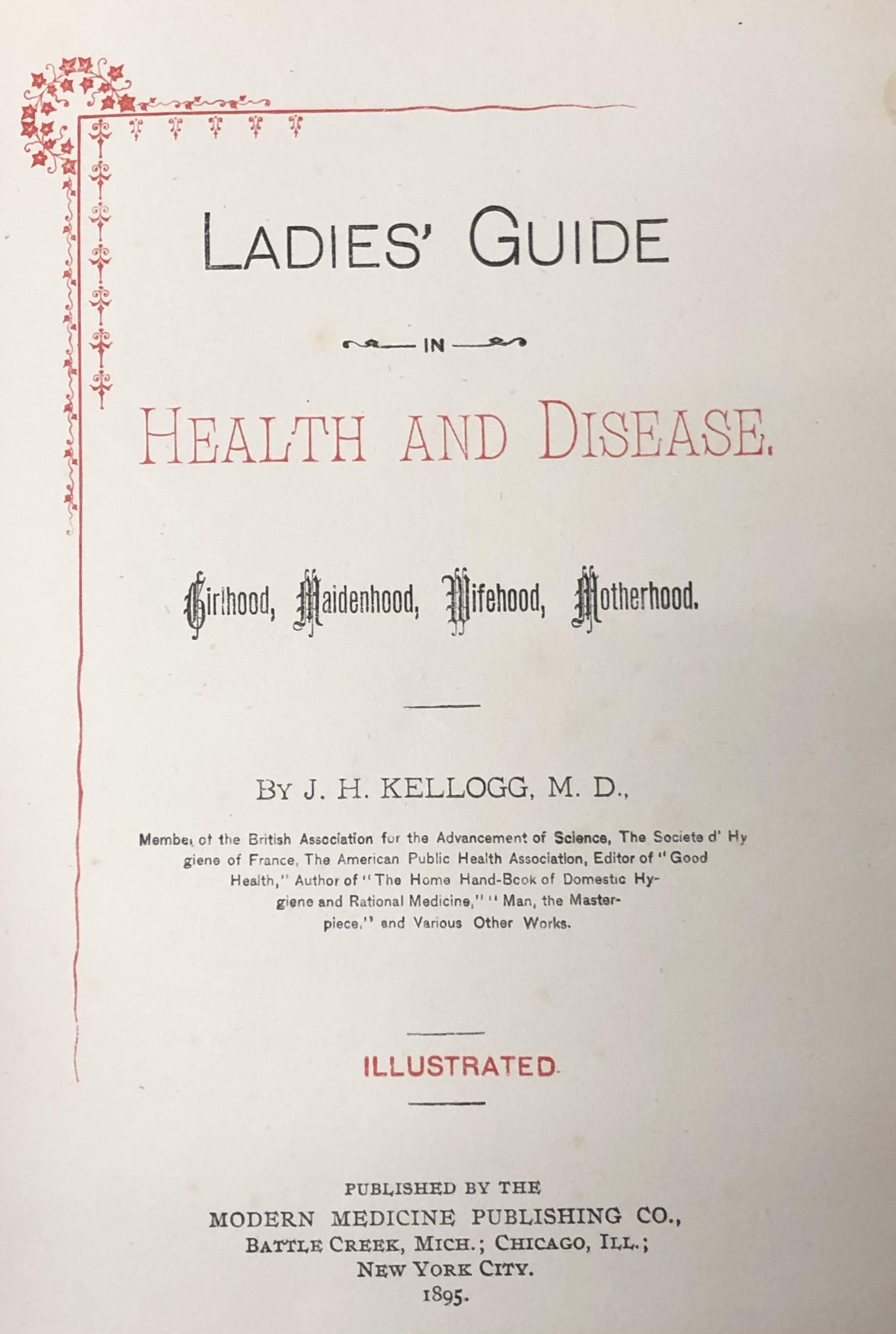 LADIES' GUIDE

IN

HEALTH AND DISEASE.

Girlhood, Maidenhood, Wifehood, Motherhood.

BY J. H. KELLOGG, M. D.,

Member of the British Association for the Advancement of Science, The Societe d' Hygiene of France, The American Public Health Association, Editor of "Good Health," Author of "The Home Hand-Book of Domestic Hygiene and Rational Medicine," "Man, the Masterpiece," and Various Other Works.

ILLUSTRATED

PUBLISHED BY THE
MODERN MEDICINE PUBLISHING CO.,
BATTLE CREEK, MICH.; CHICAGO, ILL.;
NEW YORK CITY.
1895.